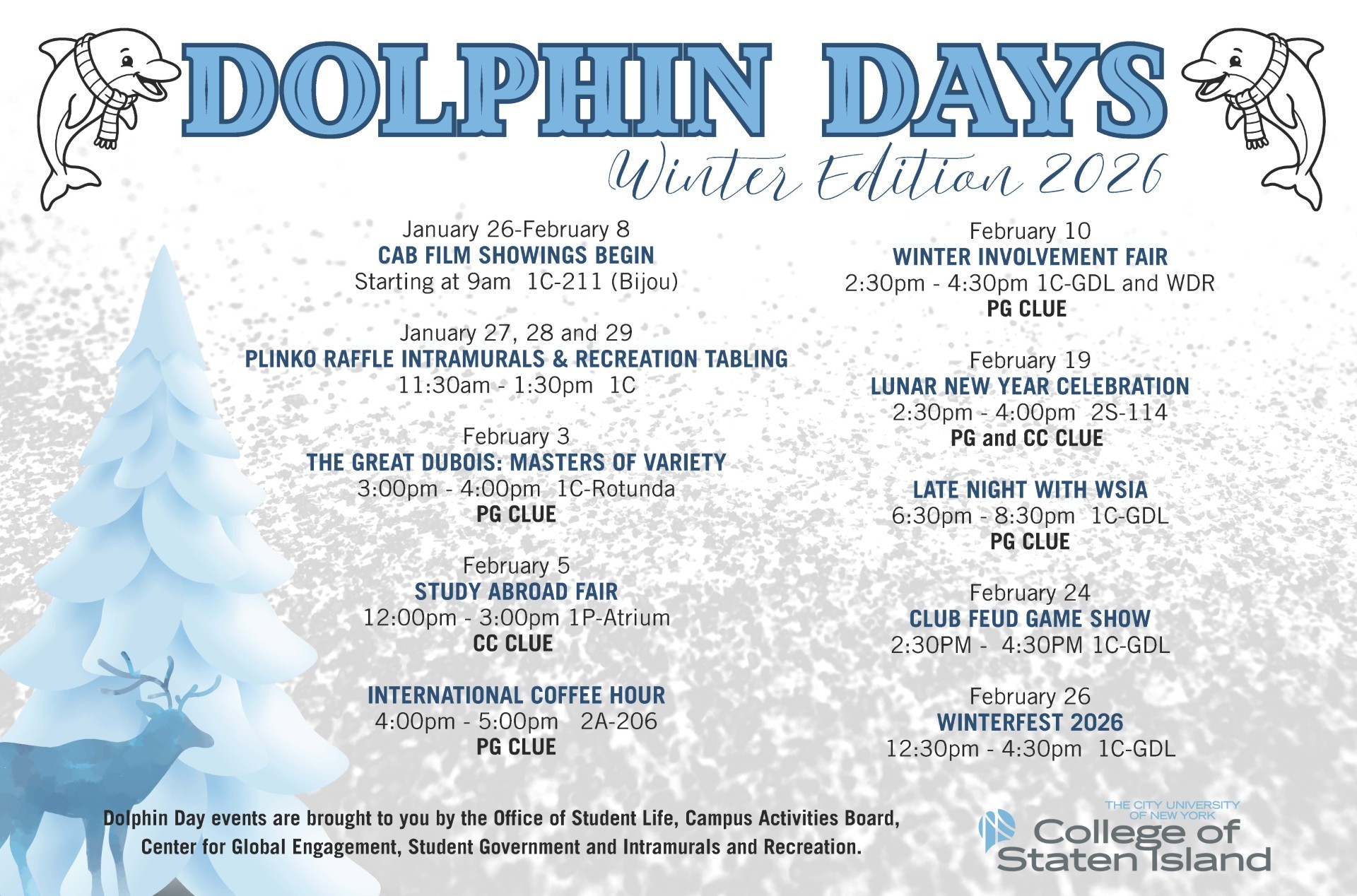 DOLPHIN DAYS

Winter Edition 2026

January 26-February 8
CAB FILM SHOWINGS BEGIN
Starting at 9am 1C-211 (Bijou)

January 27, 28 and 29
PLINKO RAFFLE INTRAMURALS & RECREATION TABLING
11:30am - 1:30pm 1C

February 3
THE GREAT DUBOIS: MASTERS OF VARIETY
3:00pm - 4:00pm 1C-Rotunda
PG CLUE

February 5
STUDY ABROAD FAIR
12:00pm - 3:00pm 1P-Atrium
CC CLUE

INTERNATIONAL COFFEE HOUR
4:00pm - 5:00pm 2A-206
PG CLUE

February 10
WINTER INVOLVEMENT FAIR
2:30pm - 4:30pm 1C-GDL and WDR
PG CLUE

February 19
LUNAR NEW YEAR CELEBRATION
2:30pm - 4:00pm 2S-114
PG and CC CLUE

LATE NIGHT WITH WSIA
6:30pm - 8:30pm 1C-GDL
PG CLUE

February 24
CLUB FEUD GAME SHOW
2:30PM - 4:30PM 1C-GDL

February 26
WINTERFEST 2026
12:30pm - 4:30pm 1C-GDL

Dolphin Day events are brought to you by the Office of Student Life, Campus Activities Board, Center for Global Engagement, Student Government and Intramurals and Recreation.

THE CITY UNIVERSITY OF NEW YORK
College of Staten Island